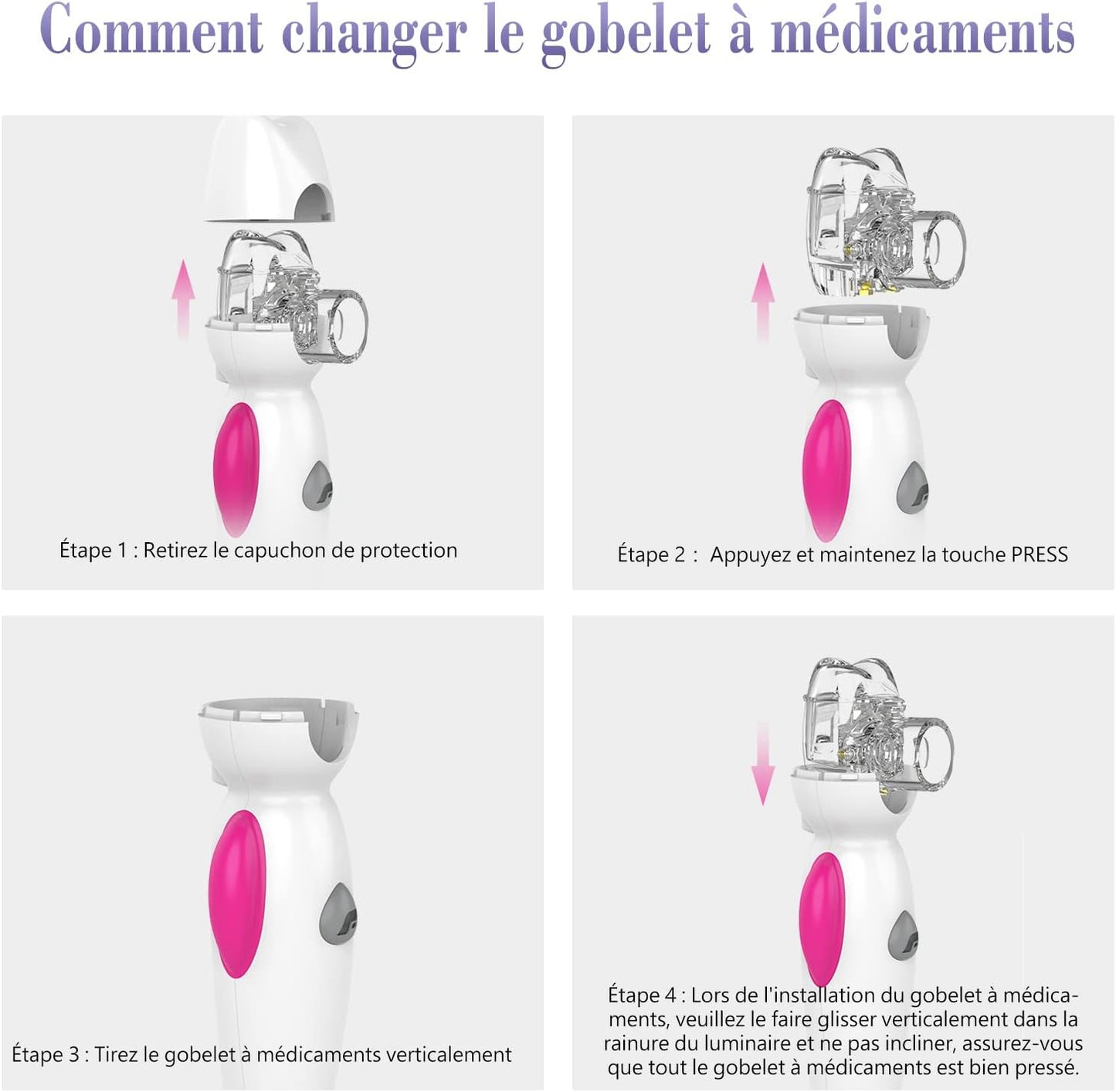 Comment changer le gobelet à médicaments

Étape 1 : Retirez le capuchon de protection

Étape 2 : Appuyez et maintenez la touche PRESS

Étape 3 : Tirez le gobelet à médicaments verticalement

Étape 4 : Lors de l'installation du gobelet à médicaments, veuillez le faire glisser verticalement dans la rainure du luminaire et ne pas incliner, assurez-vous que tout le gobelet à médicaments est bien pressé.